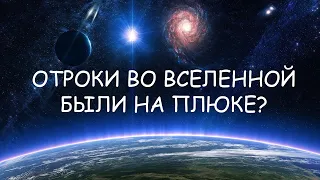 ОТРОКИ ВО ВСЕЛЕННОЙ БЫЛИ НА ПЛЮКЕ?